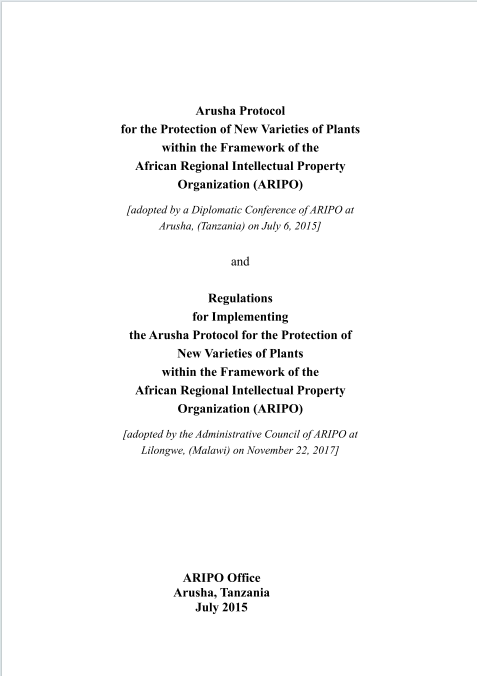 Arusha Protocol
for the Protection of New Varieties of Plants
within the Framework of the
African Regional Intellectual Property
Organization (ARIPO)

[adopted by a Diplomatic Conference of ARIPO at Arusha, (Tanzania) on July 6, 2015]

and

Regulations
for Implementing
the Arusha Protocol for the Protection of
New Varieties of Plants
within the Framework of the
African Regional Intellectual Property
Organization (ARIPO)

[adopted by the Administrative Council of ARIPO at Lilongwe, (Malawi) on November 22, 2017]

ARIPO Office
Arusha, Tanzania
July 2015